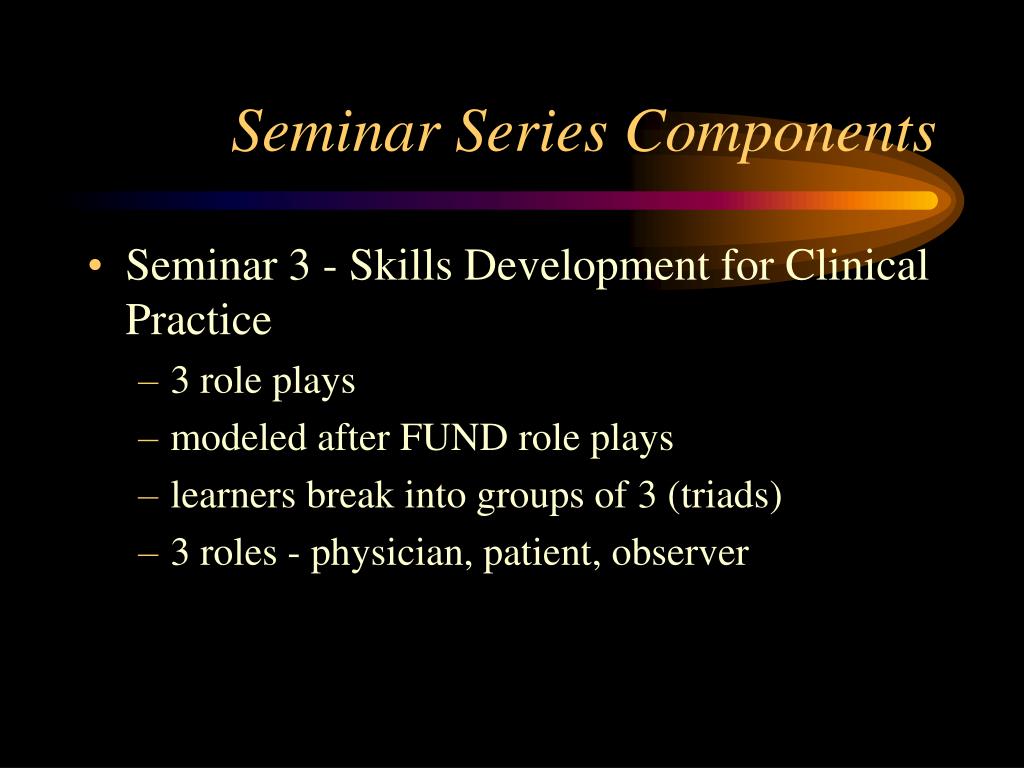 Seminar Series Components

• Seminar 3 - Skills Development for Clinical Practice
– 3 role plays
– modeled after FUND role plays
– learners break into groups of 3 (triads)
– 3 roles - physician, patient, observer